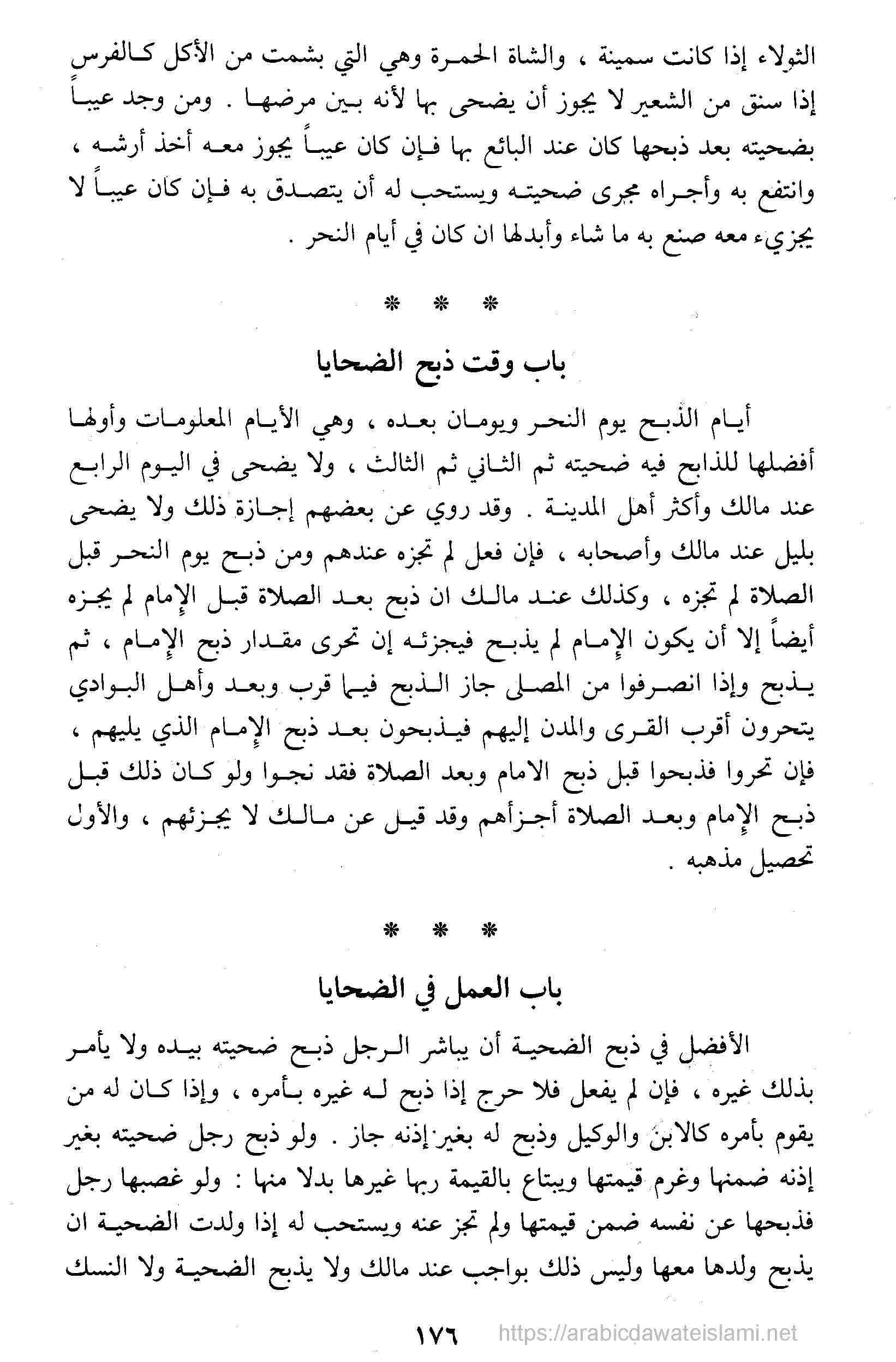 الثولاء إذا كانت سمينة ، والشاة الحمرة وهي التي بشمت من الأكل كالفرس إذا سنق من الشعير لا يجوز أن يضحى بها لأنه بين مرضها . ومن وجد عيباً بضحيته بعد ذبحها كان عند البائع بها فإن كان عيباً يجوز معه أخذ أرشه ، وانتفع به وأجراه مجرى ضحيته ويستحب له أن يتصدق به فإن كان عيباً لا يجزيء معه صنع به ما شاء وأبدلها ان كان في أيام النحر .

* * *

باب وقت ذبح الضحايا

أيام الذبح يوم النحر ويومان بعده ، وهي الأيام المعلومات وأولها أفضلها للذابح فيه ضحيته ثم الثاني ثم الثالث ، ولا يضحى في اليوم الرابع عند مالك وأكثر أهل المدينة . وقد روي عن بعضهم إجازة ذلك ولا يضحى بليل عند مالك وأصحابه ، فإن فعل لم تجزه عندهم ومن ذبح يوم النحر قبل الصلاة لم تجزه ، وكذلك عند مالك ان ذبح بعد الصلاة قبل الإمام لم يجزه أيضاً إلا أن يكون الإمام لم يذبح فيجزئه إن تحرى مقدار ذبح الإمام ، ثم يذبح وإذا انصرفوا من المصلى جاز الذبح فيما قرب وبعد وأهل البوادي يتحرون أقرب القرى والمدن إليهم فيذبحون بعد ذبح الإمام الذي يليهم ، فإن تحروا فذبحوا قبل ذبح الامام وبعد الصلاة فقد نجوا ولو كان ذلك قبل ذبح الإمام وبعد الصلاة أجزأهم وقد قيل عن مالك لا يجزئهم ، والأول تحصيل مذهبه .

* * *

باب العمل في الضحايا

الأفضل في ذبح الضحية أن يباشر الرجل ذبح ضحيته بيده ولا يأمر بذلك غيره ، فإن لم يفعل فلا حرج إذا ذبح له غيره بأمره ، وإذا كان له من يقوم بأمره كالابن والوكيل وذبح له بغير إذنه جاز . ولو ذبح رجل ضحيته بغير إذنه ضمنها وغرم قيمتها ويبتاع بالقيمة ربها غيرها بدلا منها : ولو غصبها رجل فذبحها عن نفسه ضمن قيمتها ولم تجز عنه ويستحب له إذا ولدت الضحية ان يذبح ولدها معها وليس ذلك بواجب عند مالك ولا يذبح الضحية ولا النسك

١٧٦ https://arabicdawateislami.net